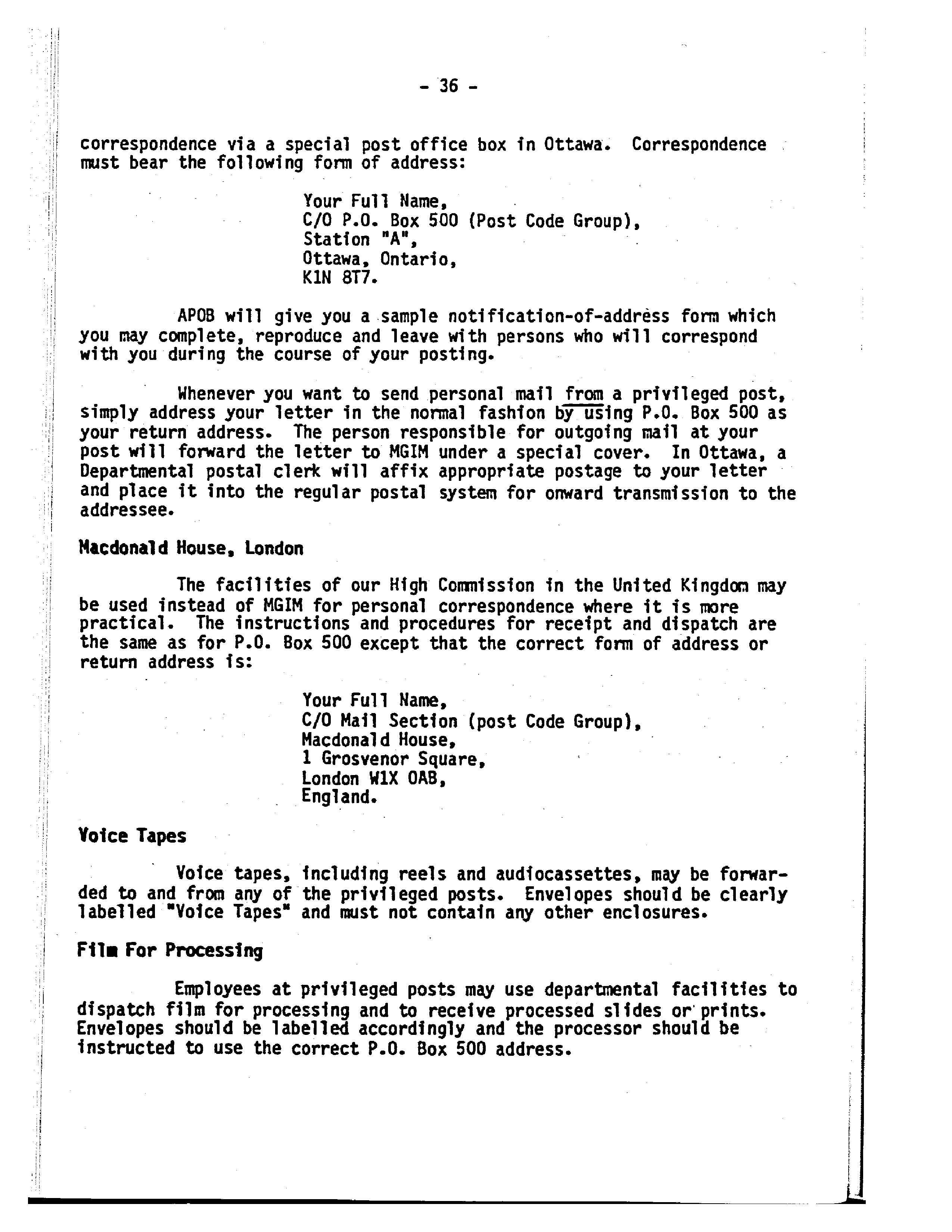 - 36 -

correspondence via a special post office box in Ottawa. Correspondence must bear the following form of address:

Your Full Name,
C/O P.O. Box 500 (Post Code Group),
Station "A",
Ottawa, Ontario,
K1N 8T7.

APOB will give you a sample notification-of-address form which you may complete, reproduce and leave with persons who will correspond with you during the course of your posting.

Whenever you want to send personal mail from a privileged post, simply address your letter in the normal fashion by using P.O. Box 500 as your return address. The person responsible for outgoing mail at your post will forward the letter to MGIM under a special cover. In Ottawa, a Departmental postal clerk will affix appropriate postage to your letter and place it into the regular postal system for onward transmission to the addressee.

Macdonald House, London

The facilities of our High Commission in the United Kingdom may be used instead of MGIM for personal correspondence where it is more practical. The instructions and procedures for receipt and dispatch are the same as for P.O. Box 500 except that the correct form of address or return address is:

Your Full Name,
C/O Mail Section (post Code Group),
Macdonald House,
1 Grosvenor Square,
London W1X OAB,
England.

Voice Tapes

Voice tapes, including reels and audiocassettes, may be forwarded to and from any of the privileged posts. Envelopes should be clearly labelled "Voice Tapes" and must not contain any other enclosures.

Film For Processing

Employees at privileged posts may use departmental facilities to dispatch film for processing and to receive processed slides or prints. Envelopes should be labelled accordingly and the processor should be instructed to use the correct P.O. Box 500 address.